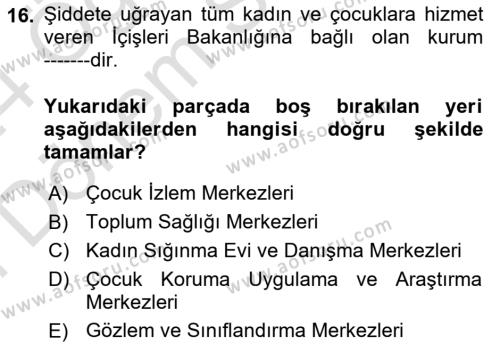 16. Şiddete uğrayan tüm kadın ve çocuklara hizmet veren İçişleri Bakanlığına bağlı olan kurum -------dir.

Yukarıdaki parçada boş bırakılan yeri aşağıdakilerden hangisi doğru şekilde tamamlar?

A) Çocuk İzlem Merkezleri
B) Toplum Sağlığı Merkezleri
C) Kadın Sığınma Evi ve Danışma Merkezleri
D) Çocuk Koruma Uygulama ve Araştırma Merkezleri
E) Gözlem ve Sınıflandırma Merkezleri

www.aofsoru.com